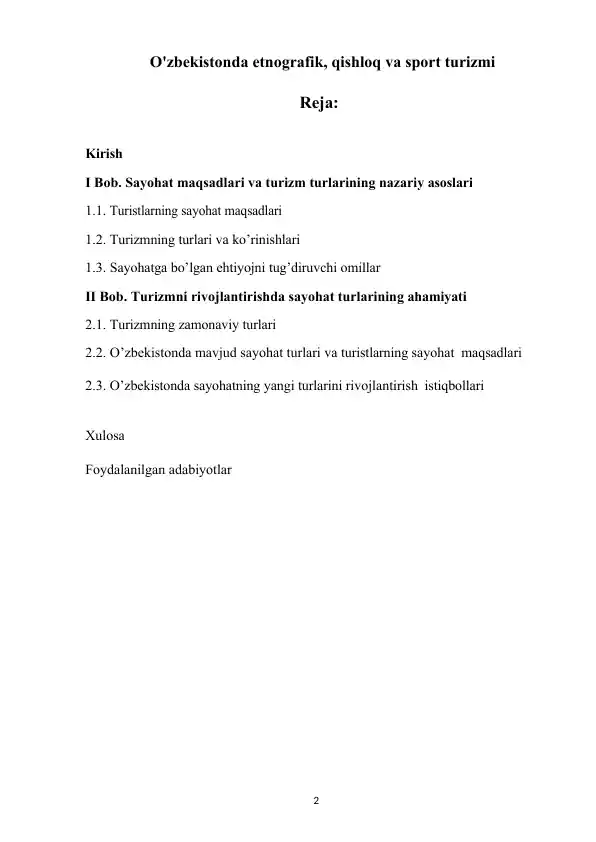 O'zbekistonda etnografik, qishloq va sport turizmi

Reja:

Kirish

I Bob. Sayohat maqsadlari va turizm turlarining nazariy asoslari

1.1. Turistlarning sayohat maqsadlari

1.2. Turizmning turlari va ko’rinishlari

1.3. Sayohatga bo’lgan ehtiyojni tug’diruvchi omillar

II Bob. Turizmni rivojlantirishda sayohat turlarining ahamiyati

2.1. Turizmning zamonaviy turlari

2.2. O’zbekistonda mavjud sayohat turlari va turistlarning sayohat maqsadlari

2.3. O’zbekistonda sayohatning yangi turlarini rivojlantirish istiqbollari

Xulosa

Foydalanilgan adabiyotlar

2